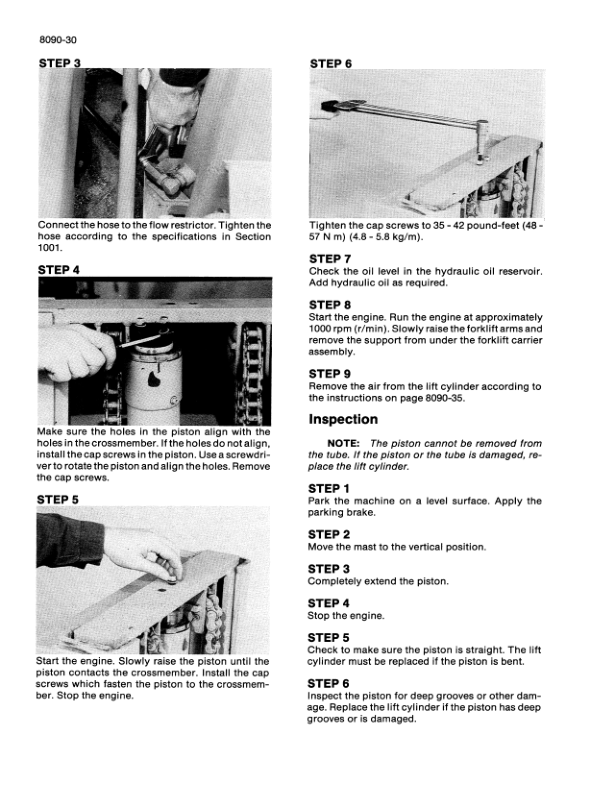 8090-30

STEP 3

Connect the hose to the flow restrictor. Tighten the hose according to the specifications in Section 1001.

STEP 4

Make sure the holes in the piston align with the holes in the crossmember. If the holes do not align, install the cap screws in the piston. Use a screwdriver to rotate the piston and align the holes. Remove the cap screws.

STEP 5

Start the engine. Slowly raise the piston until the piston contacts the crossmember. Install the cap screws which fasten the piston to the crossmember. Stop the engine.

STEP 6

Tighten the cap screws to 35 - 42 pound-feet (48 - 57 N m) (4.8 - 5.8 kg/m).

STEP 7
Check the oil level in the hydraulic oil reservoir. Add hydraulic oil as required.

STEP 8
Start the engine. Run the engine at approximately 1000 rpm (r/min). Slowly raise the forklift arms and remove the support from under the forklift carrier assembly.

STEP 9
Remove the air from the lift cylinder according to the instructions on page 8090-35.

Inspection

NOTE: The piston cannot be removed from the tube. If the piston or the tube is damaged, replace the lift cylinder.

STEP 1
Park the machine on a level surface. Apply the parking brake.

STEP 2
Move the mast to the vertical position.

STEP 3
Completely extend the piston.

STEP 4
Stop the engine.

STEP 5
Check to make sure the piston is straight. The lift cylinder must be replaced if the piston is bent.

STEP 6
Inspect the piston for deep grooves or other damage. Replace the lift cylinder if the piston has deep grooves or is damaged.